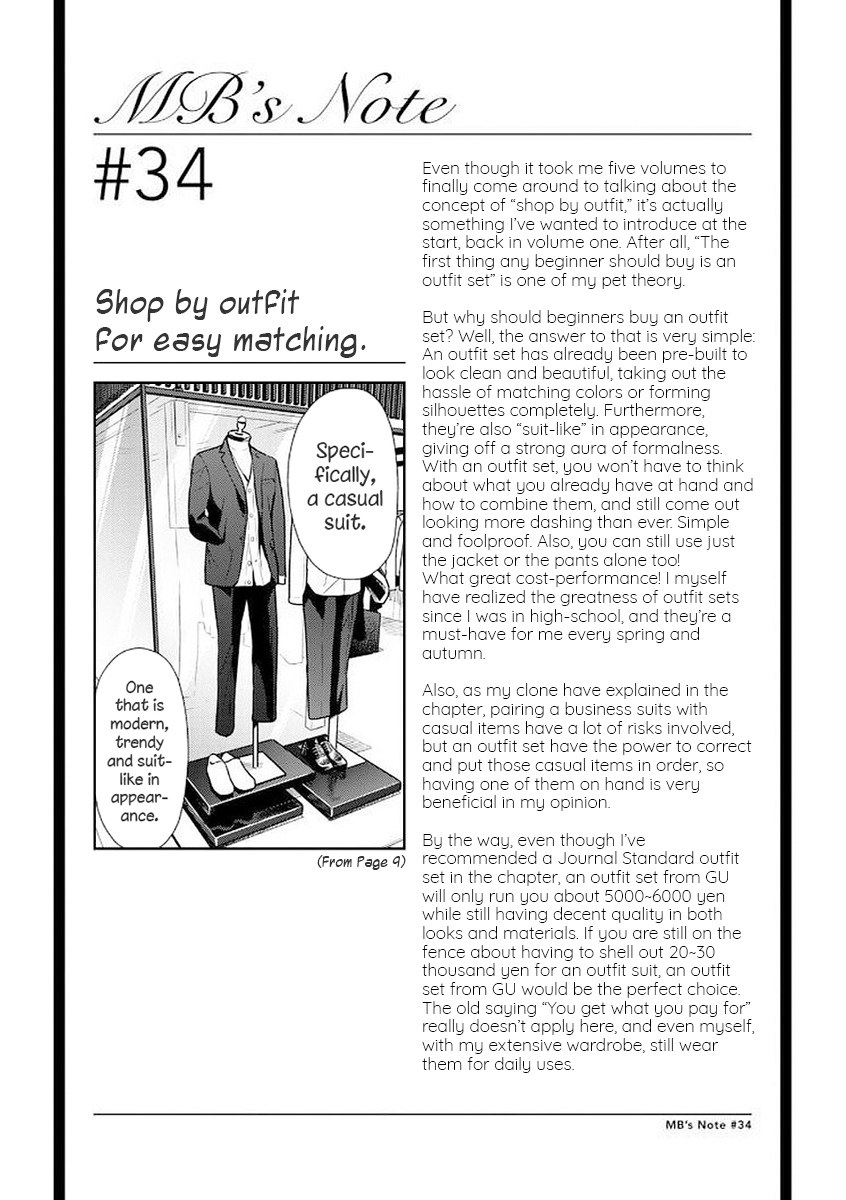 MB's Note

#34

Shop by outfit for easy matching.

Specifically, a casual suit.

One that is modern, trendy and suit-like in appearance.

(From Page 9)

Even though it took me five volumes to finally come around to talking about the concept of "shop by outfit," it's actually something I've wanted to introduce at the start, back in volume one. After all, "The first thing any beginner should buy is an outfit set" is one of my pet theory.

But why should beginners buy an outfit set? Well, the answer to that is very simple: An outfit set has already been pre-built to look clean and beautiful, taking out the hassle of matching colors or forming silhouettes completely. Furthermore, they're also "suit-like" in appearance, giving off a strong aura of formalness. With an outfit set, you won't have to think about what you already have at hand and how to combine them, and still come out looking more dashing than ever. Simple and foolproof. Also, you can still use just the jacket or the pants alone too! What great cost-performance! I myself have realized the greatness of outfit sets since I was in high-school, and they're a must-have for me every spring and autumn.

Also, as my clone have explained in the chapter, pairing a business suits with casual items have a lot of risks involved, but an outfit set have the power to correct and put those casual items in order, so having one of them on hand is very beneficial in my opinion.

By the way, even though I've recommended a Journal Standard outfit set in the chapter, an outfit set from GU will only run you about 5000~6000 yen while still having decent quality in both looks and materials. If you are still on the fence about having to shell out 20~30 thousand yen for an outfit suit, an outfit set from GU would be the perfect choice. The old saying "You get what you pay for" really doesn't apply here, and even myself, with my extensive wardrobe, still wear them for daily uses.

MB's Note #34